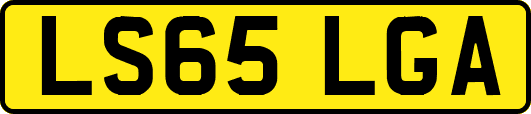 LS65 LGA